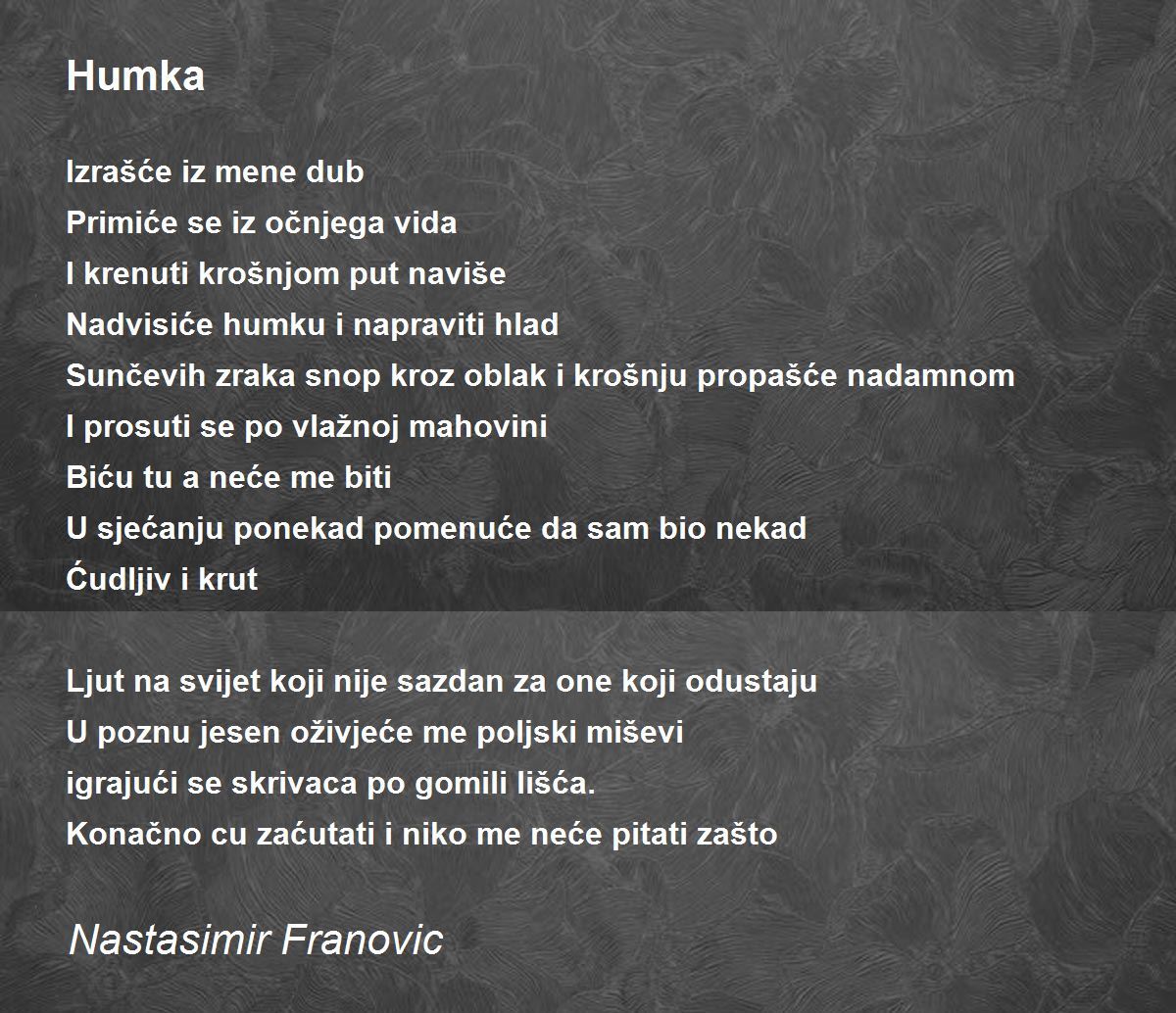 Humka

Izrašće iz mene dub
Primiće se iz očnjega vida
I krenuti krošnjom put naviše
Nadvisiće humku i napraviti hlad
Sunčevih zraka snop kroz oblak i krošnju propašće nadamnom
I prosuti se po vlažnoj mahovini
Biću tu a neće me biti
U sjećanju ponekad pomenuće da sam bio nekad
Ćudljiv i krut

Ljut na svijet koji nije sazdan za one koji odustaju
U poznu jesen oživjeće me poljski miševi
igrajući se skrivaca po gomili lišća.
Konačno cu zaćutati i niko me neće pitati zašto

Nastasimir Franovic